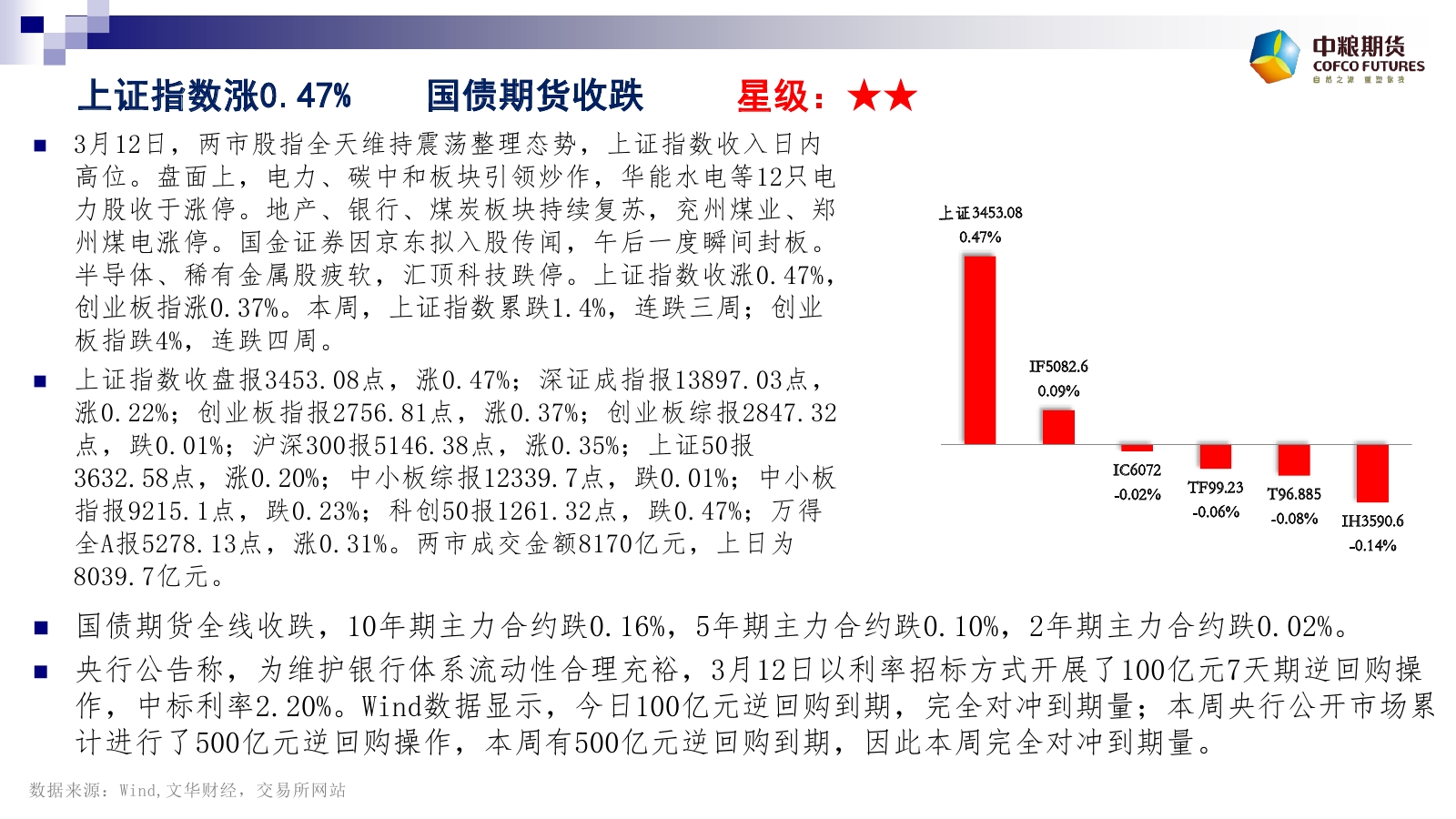 中粮期货
COFCO FUTURES
自然之源 重塑你我

上证指数涨0.47%　　国债期货收跌　　星级：★★

■ 3月12日，两市股指全天维持震荡整理态势，上证指数收入日内高位。盘面上，电力、碳中和板块引领炒作，华能水电等12只电力股收于涨停。地产、银行、煤炭板块持续复苏，兖州煤业、郑州煤电涨停。国金证券因京东拟入股传闻，午后一度瞬间封板。半导体、稀有金属股疲软，汇顶科技跌停。上证指数收涨0.47%，创业板指涨0.37%。本周，上证指数累跌1.4%，连跌三周；创业板指跌4%，连跌四周。

■ 上证指数收盘报3453.08点，涨0.47%；深证成指报13897.03点，涨0.22%；创业板指报2756.81点，涨0.37%；创业板综报2847.32点，跌0.01%；沪深300报5146.38点，涨0.35%；上证50报3632.58点，涨0.20%；中小板综报12339.7点，跌0.01%；中小板指报9215.1点，跌0.23%；科创50报1261.32点，跌0.47%；万得全A报5278.13点，涨0.31%。两市成交金额8170亿元，上日为8039.7亿元。

上证3453.08
0.47%
IF5082.6
0.09%
IC6072
-0.02%
TF99.23
-0.06%
T96.885
-0.08%
IH3590.6
-0.14%

■ 国债期货全线收跌，10年期主力合约跌0.16%，5年期主力合约跌0.10%，2年期主力合约跌0.02%。

■ 央行公告称，为维护银行体系流动性合理充裕，3月12日以利率招标方式开展了100亿元7天期逆回购操作，中标利率2.20%。Wind数据显示，今日100亿元逆回购到期，完全对冲到期量；本周央行公开市场累计进行了500亿元逆回购操作，本周有500亿元逆回购到期，因此本周完全对冲到期量。

数据来源：Wind,文华财经，交易所网站